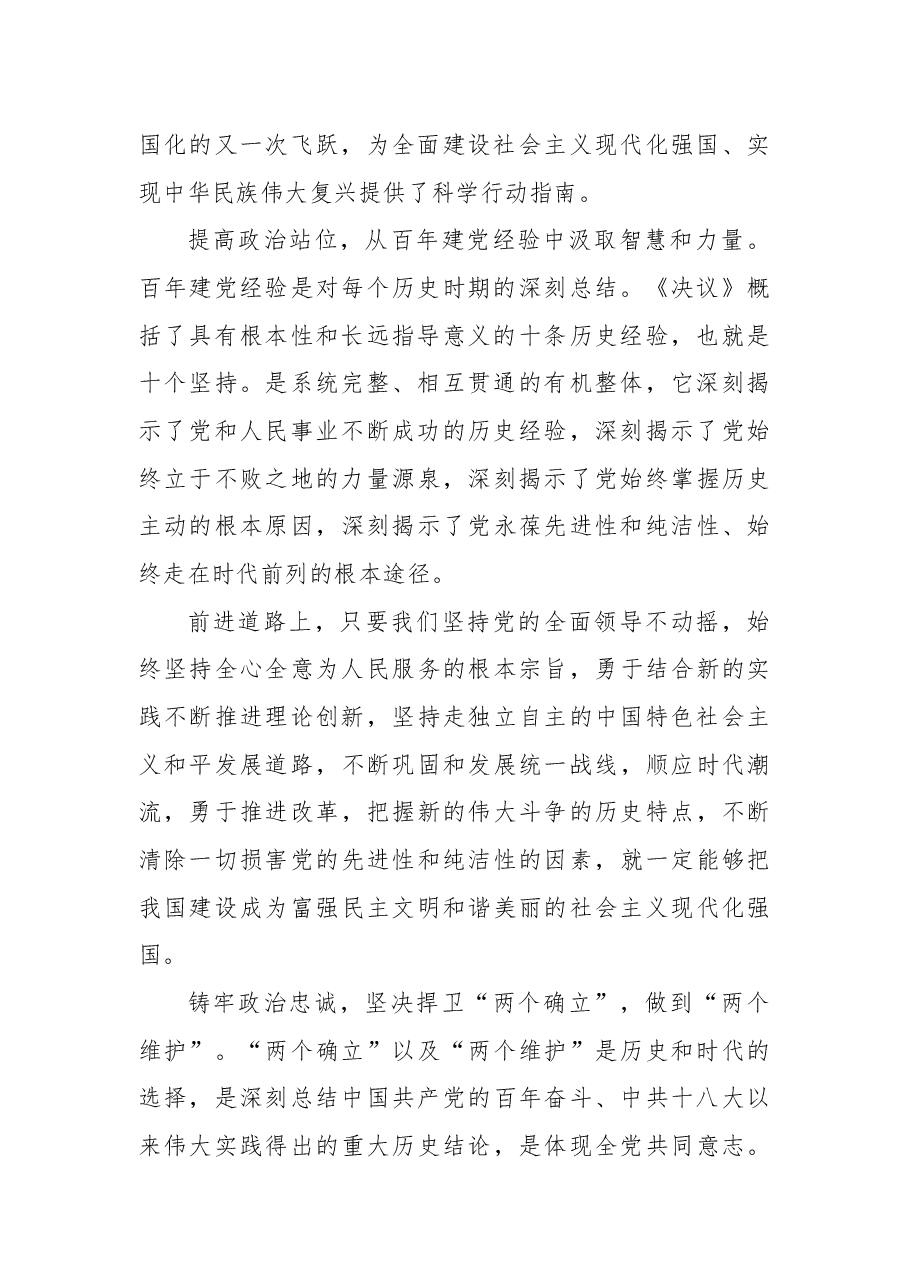 国化的又一次飞跃，为全面建设社会主义现代化强国、实现中华民族伟大复兴提供了科学行动指南。

提高政治站位，从百年建党经验中汲取智慧和力量。百年建党经验是对每个历史时期的深刻总结。《决议》概括了具有根本性和长远指导意义的十条历史经验，也就是十个坚持。是系统完整、相互贯通的有机整体，它深刻揭示了党和人民事业不断成功的历史经验，深刻揭示了党始终立于不败之地的力量源泉，深刻揭示了党始终掌握历史主动的根本原因，深刻揭示了党永葆先进性和纯洁性、始终走在时代前列的根本途径。

前进道路上，只要我们坚持党的全面领导不动摇，始终坚持全心全意为人民服务的根本宗旨，勇于结合新的实践不断推进理论创新，坚持走独立自主的中国特色社会主义和平发展道路，不断巩固和发展统一战线，顺应时代潮流，勇于推进改革，把握新的伟大斗争的历史特点，不断清除一切损害党的先进性和纯洁性的因素，就一定能够把我国建设成为富强民主文明和谐美丽的社会主义现代化强国。

铸牢政治忠诚，坚决捍卫“两个确立”，做到“两个维护”。“两个确立”以及“两个维护”是历史和时代的选择，是深刻总结中国共产党的百年奋斗、中共十八大以来伟大实践得出的重大历史结论，是体现全党共同意志。